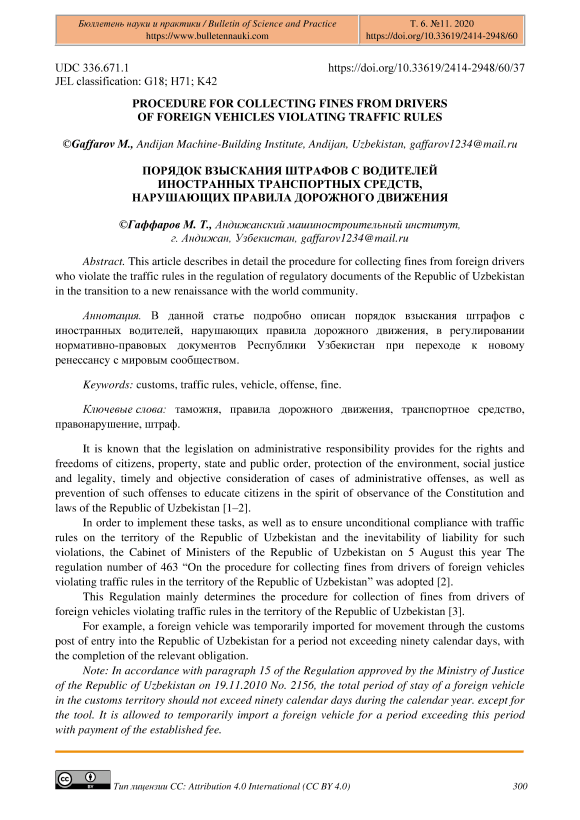 Бюллетень науки и практики / Bulletin of Science and Practice
https://www.bulletennauki.com

Т. 6. №11. 2020
https://doi.org/10.33619/2414-2948/60

UDC 336.671.1
JEL classification: G18; H71; K42

https://doi.org/10.33619/2414-2948/60/37

PROCEDURE FOR COLLECTING FINES FROM DRIVERS OF FOREIGN VEHICLES VIOLATING TRAFFIC RULES

©Gaffarov M., Andijan Machine-Building Institute, Andijan, Uzbekistan, gaffarov1234@mail.ru

ПОРЯДОК ВЗЫСКАНИЯ ШТРАФОВ С ВОДИТЕЛЕЙ ИНОСТРАННЫХ ТРАНСПОРТНЫХ СРЕДСТВ, НАРУШАЮЩИХ ПРАВИЛА ДОРОЖНОГО ДВИЖЕНИЯ

©Гаффаров М. Т., Андижанский машиностроительный институт, г. Андижан, Узбекистан, gaffarov1234@mail.ru

Abstract. This article describes in detail the procedure for collecting fines from foreign drivers who violate the traffic rules in the regulation of regulatory documents of the Republic of Uzbekistan in the transition to a new renaissance with the world community.

Аннотация. В данной статье подробно описан порядок взыскания штрафов с иностранных водителей, нарушающих правила дорожного движения, в регулировании нормативно-правовых документов Республики Узбекистан при переходе к новому ренессансу с мировым сообществом.

Keywords: customs, traffic rules, vehicle, offense, fine.

Ключевые слова: таможня, правила дорожного движения, транспортное средство, правонарушение, штраф.

It is known that the legislation on administrative responsibility provides for the rights and freedoms of citizens, property, state and public order, protection of the environment, social justice and legality, timely and objective consideration of cases of administrative offenses, as well as prevention of such offenses to educate citizens in the spirit of observance of the Constitution and laws of the Republic of Uzbekistan [1–2].

In order to implement these tasks, as well as to ensure unconditional compliance with traffic rules on the territory of the Republic of Uzbekistan and the inevitability of liability for such violations, the Cabinet of Ministers of the Republic of Uzbekistan on 5 August this year The regulation number of 463 “On the procedure for collecting fines from drivers of foreign vehicles violating traffic rules in the territory of the Republic of Uzbekistan” was adopted [2].

This Regulation mainly determines the procedure for collection of fines from drivers of foreign vehicles violating traffic rules in the territory of the Republic of Uzbekistan [3].

For example, a foreign vehicle was temporarily imported for movement through the customs post of entry into the Republic of Uzbekistan for a period not exceeding ninety calendar days, with the completion of the relevant obligation.

Note: In accordance with paragraph 15 of the Regulation approved by the Ministry of Justice of the Republic of Uzbekistan on 19.11.2010 No. 2156, the total period of stay of a foreign vehicle in the customs territory should not exceed ninety calendar days during the calendar year. except for the tool. It is allowed to temporarily import a foreign vehicle for a period exceeding this period with payment of the established fee.

Тип лицензии CC: Attribution 4.0 International (CC BY 4.0)

300